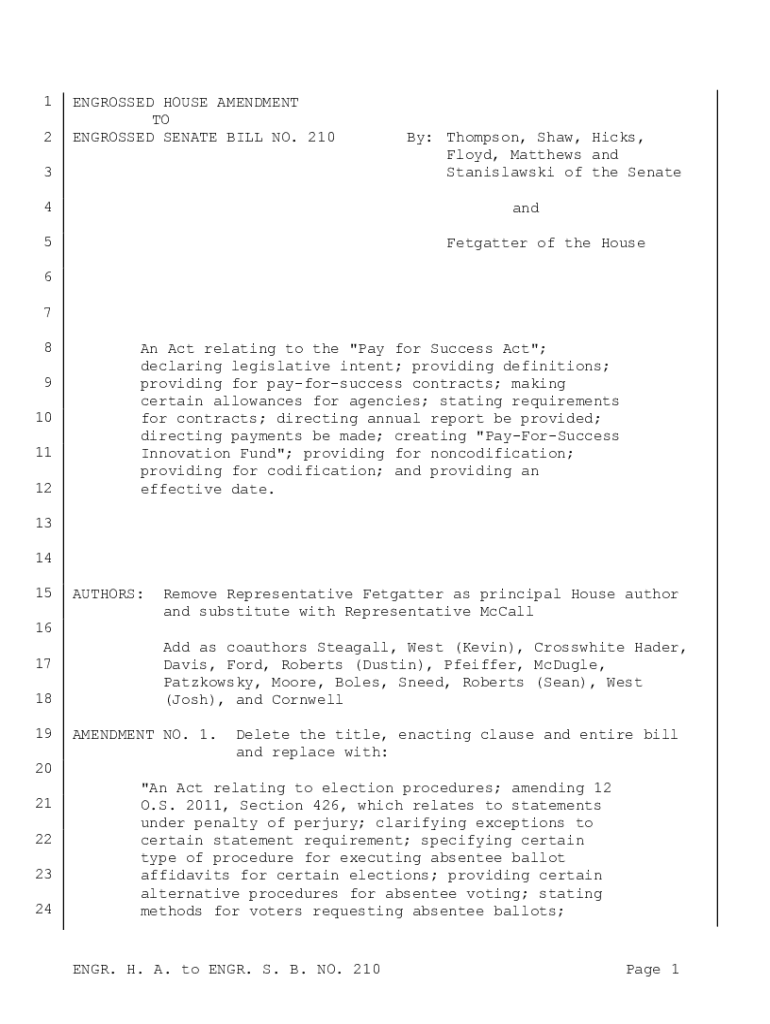 1 ENGROSSED HOUSE AMENDMENT
TO
2 ENGROSSED SENATE BILL NO. 210 By: Thompson, Shaw, Hicks, Floyd, Matthews and
3 Stanislawski of the Senate

4 and

5 Fetgatter of the House

6

7

8 An Act relating to the "Pay for Success Act"; declaring legislative intent; providing definitions;
9 providing for pay-for-success contracts; making certain allowances for agencies; stating requirements
10 for contracts; directing annual report be provided; directing payments be made; creating "Pay-For-Success
11 Innovation Fund"; providing for noncodification; providing for codification; and providing an
12 effective date.

13

14

15 AUTHORS: Remove Representative Fetgatter as principal House author and substitute with Representative McCall
16
Add as coauthors Steagall, West (Kevin), Crosswhite Hader,
17 Davis, Ford, Roberts (Dustin), Pfeiffer, McDugle, Patzkowsky, Moore, Boles, Sneed, Roberts (Sean), West
18 (Josh), and Cornwell

19 AMENDMENT NO. 1. Delete the title, enacting clause and entire bill and replace with:
20
"An Act relating to election procedures; amending 12
21 O.S. 2011, Section 426, which relates to statements under penalty of perjury; clarifying exceptions to
22 certain statement requirement; specifying certain type of procedure for executing absentee ballot
23 affidavits for certain elections; providing certain alternative procedures for absentee voting; stating
24 methods for voters requesting absentee ballots;

ENGR. H. A. to ENGR. S. B. NO. 210 Page 1